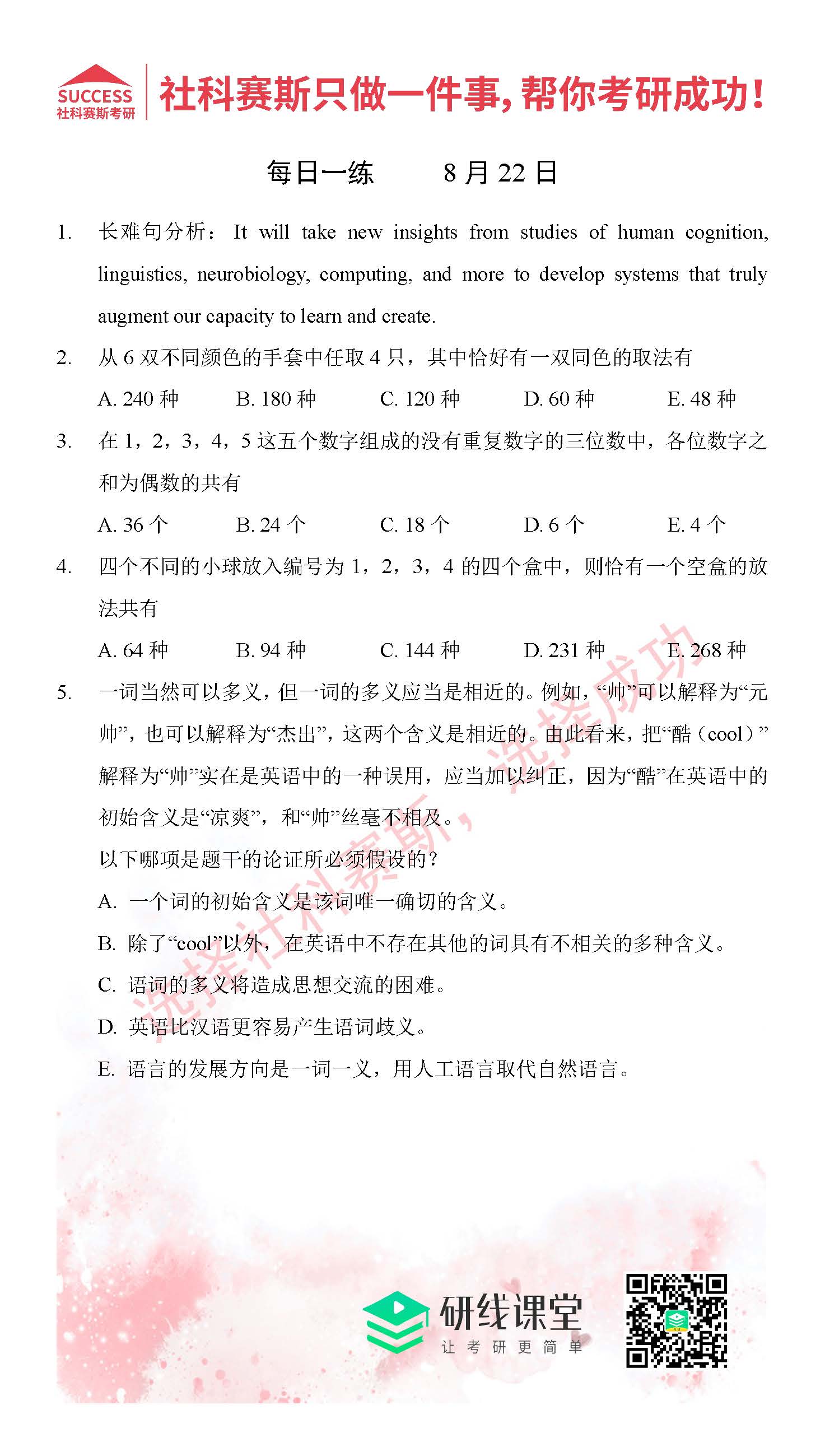 SUCCESS
社科赛斯考研

社科赛斯只做一件事，帮你考研成功！

每日一练　　8 月 22 日

1. 长难句分析：It will take new insights from studies of human cognition, linguistics, neurobiology, computing, and more to develop systems that truly augment our capacity to learn and create.

2. 从 6 双不同颜色的手套中任取 4 只，其中恰好有一双同色的取法有

A. 240 种　B. 180 种　C. 120 种　D. 60 种　E. 48 种

3. 在 1，2，3，4，5 这五个数字组成的没有重复数字的三位数中，各位数字之和为偶数的共有

A. 36 个　B. 24 个　C. 18 个　D. 6 个　E. 4 个

4. 四个不同的小球放入编号为 1，2，3，4 的四个盒中，则恰有一个空盒的放法共有

A. 64 种　B. 94 种　C. 144 种　D. 231 种　E. 268 种

5. 一词当然可以多义，但一词的多义应当是相近的。例如，“帅”可以解释为“元帅”，也可以解释为“杰出”，这两个含义是相近的。由此看来，把“酷（cool）”解释为“帅”实在是英语中的一种误用，应当加以纠正，因为“酷”在英语中的初始含义是“凉爽”，和“帅”丝毫不相及。

以下哪项是题干的论证所必须假设的？

A. 一个词的初始含义是该词唯一确切的含义。

B. 除了“cool”以外，在英语中不存在其他的词具有不相关的多种含义。

C. 语词的多义将造成思想交流的困难。

D. 英语比汉语更容易产生语词歧义。

E. 语言的发展方向是一词一义，用人工语言取代自然语言。

选择社科赛斯，选择成功

研线课堂
让考研更简单